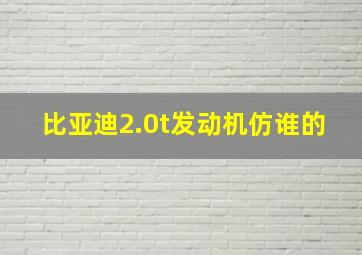 比亚迪2.0t发动机仿谁的